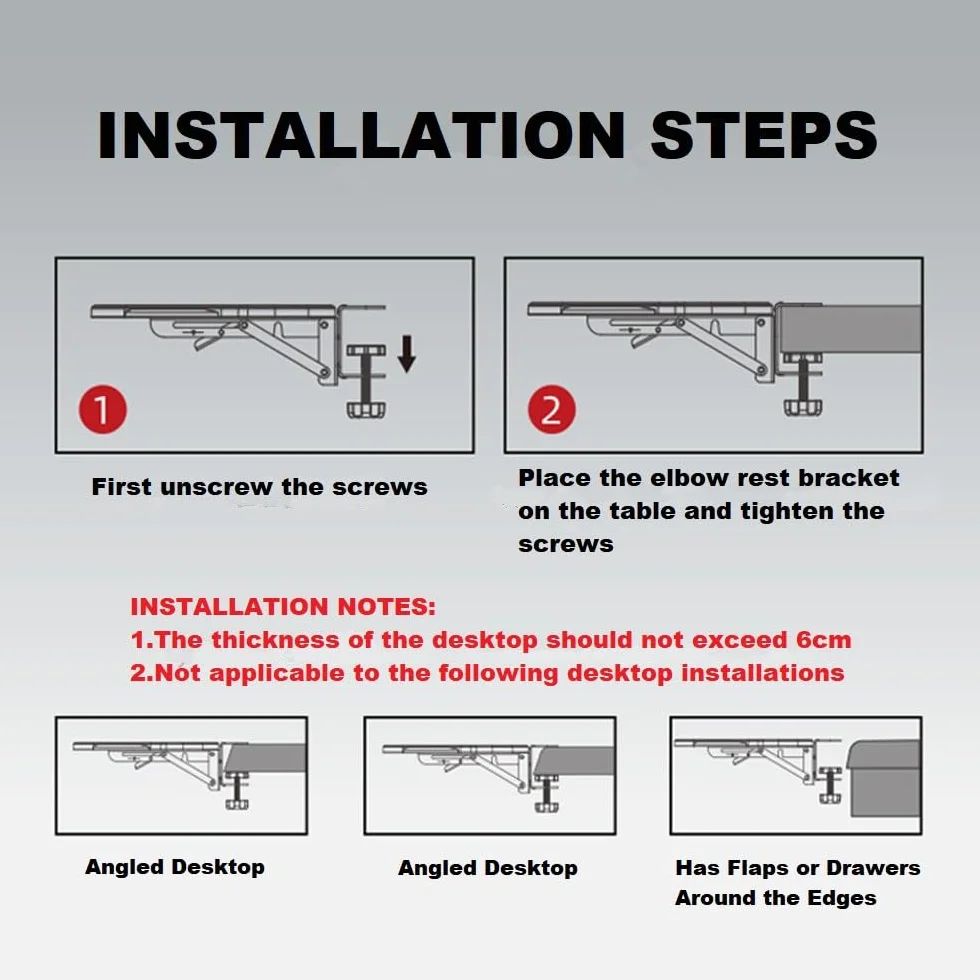 INSTALLATION STEPS

1

First unscrew the screws

2

Place the elbow rest bracket on the table and tighten the screws

INSTALLATION NOTES:
1.The thickness of the desktop should not exceed 6cm
2.Not applicable to the following desktop installations

Angled Desktop

Angled Desktop

Has Flaps or Drawers Around the Edges